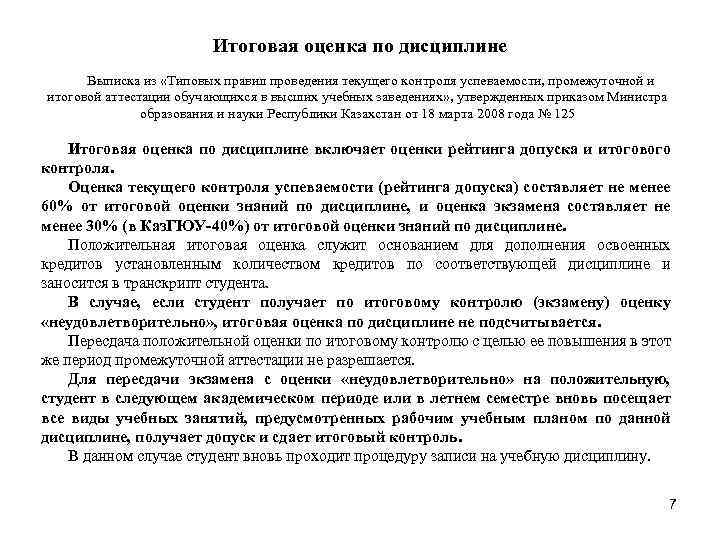 Итоговая оценка по дисциплине

Выписка из «Типовых правил проведения текущего контроля успеваемости, промежуточной и итоговой аттестации обучающихся в высших учебных заведениях», утвержденных приказом Министра образования и науки Республики Казахстан от 18 марта 2008 года № 125

Итоговая оценка по дисциплине включает оценки рейтинга допуска и итогового контроля.

Оценка текущего контроля успеваемости (рейтинга допуска) составляет не менее 60% от итоговой оценки знаний по дисциплине, и оценка экзамена составляет не менее 30% (в КазГЮУ-40%) от итоговой оценки знаний по дисциплине.

Положительная итоговая оценка служит основанием для дополнения освоенных кредитов установленным количеством кредитов по соответствующей дисциплине и заносится в транскрипт студента.

В случае, если студент получает по итоговому контролю (экзамену) оценку «неудовлетворительно», итоговая оценка по дисциплине не подсчитывается.

Пересдача положительной оценки по итоговому контролю с целью ее повышения в этот же период промежуточной аттестации не разрешается.

Для пересдачи экзамена с оценки «неудовлетворительно» на положительную, студент в следующем академическом периоде или в летнем семестре вновь посещает все виды учебных занятий, предусмотренных рабочим учебным планом по данной дисциплине, получает допуск и сдает итоговый контроль.

В данном случае студент вновь проходит процедуру записи на учебную дисциплину.

7